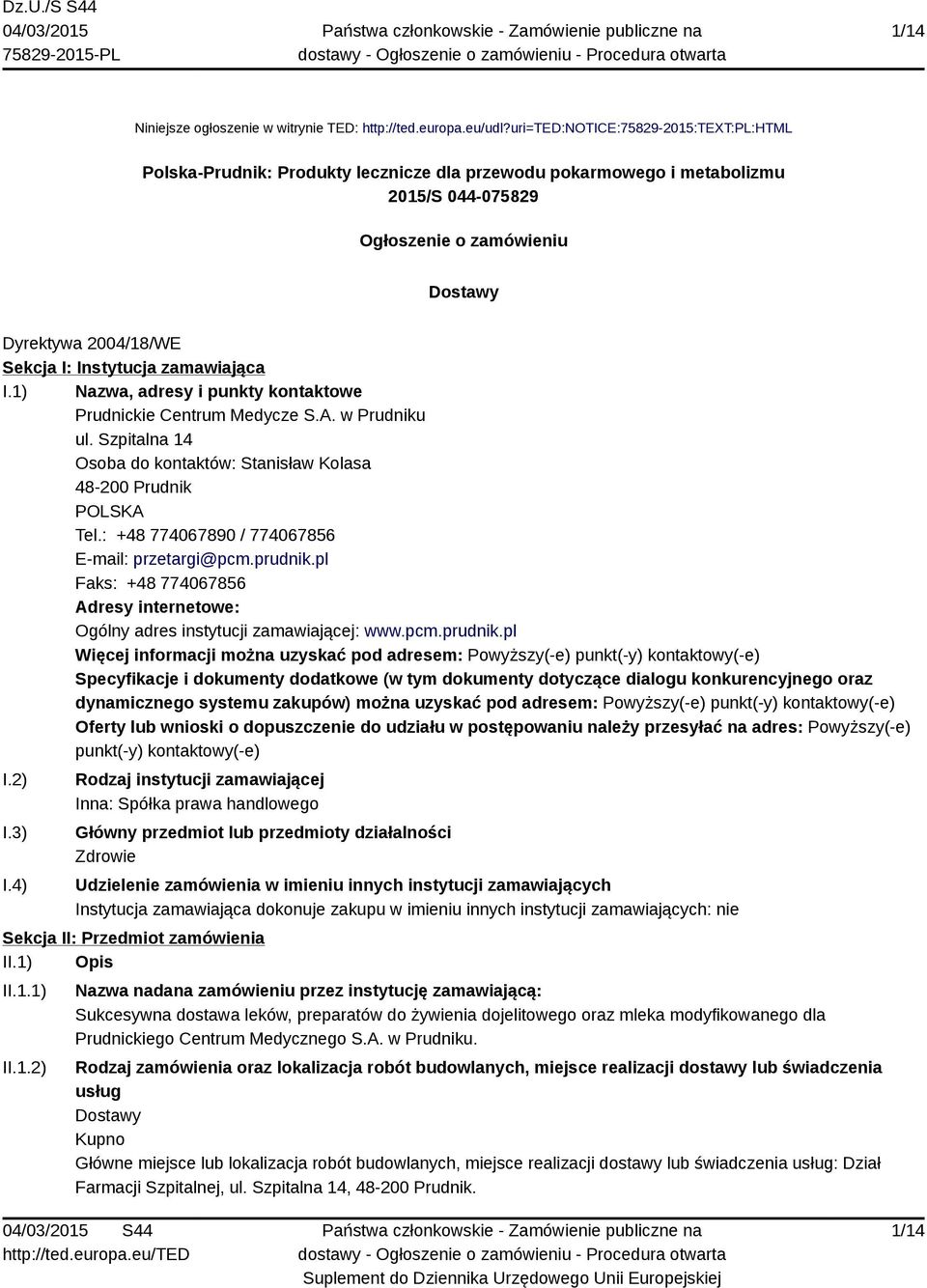 Dz.U./S S44
04/03/2015
75829-2015-PL

Państwa członkowskie - Zamówienie publiczne na dostawy - Ogłoszenie o zamówieniu - Procedura otwarta

1/14

Niniejsze ogłoszenie w witrynie TED: http://ted.europa.eu/udl?uri=TED:NOTICE:75829-2015:TEXT:PL:HTML

Polska-Prudnik: Produkty lecznicze dla przewodu pokarmowego i metabolizmu
2015/S 044-075829

Ogłoszenie o zamówieniu

Dostawy

Dyrektywa 2004/18/WE
Sekcja I: Instytucja zamawiająca
I.1) Nazwa, adresy i punkty kontaktowe
Prudnickie Centrum Medycze S.A. w Prudniku
ul. Szpitalna 14
Osoba do kontaktów: Stanisław Kolasa
48-200 Prudnik
POLSKA
Tel.: +48 774067890 / 774067856
E-mail: przetargi@pcm.prudnik.pl
Faks: +48 774067856
Adresy internetowe:
Ogólny adres instytucji zamawiającej: www.pcm.prudnik.pl
Więcej informacji można uzyskać pod adresem: Powyższy(-e) punkt(-y) kontaktowy(-e)
Specyfikacje i dokumenty dodatkowe (w tym dokumenty dotyczące dialogu konkurencyjnego oraz dynamicznego systemu zakupów) można uzyskać pod adresem: Powyższy(-e) punkt(-y) kontaktowy(-e)
Oferty lub wnioski o dopuszczenie do udziału w postępowaniu należy przesyłać na adres: Powyższy(-e) punkt(-y) kontaktowy(-e)
I.2) Rodzaj instytucji zamawiającej
Inna: Spółka prawa handlowego
I.3) Główny przedmiot lub przedmioty działalności
Zdrowie
I.4) Udzielenie zamówienia w imieniu innych instytucji zamawiających
Instytucja zamawiająca dokonuje zakupu w imieniu innych instytucji zamawiających: nie
Sekcja II: Przedmiot zamówienia
II.1) Opis
II.1.1) Nazwa nadana zamówieniu przez instytucję zamawiającą:
Sukcesywna dostawa leków, preparatów do żywienia dojelitowego oraz mleka modyfikowanego dla Prudnickiego Centrum Medycznego S.A. w Prudniku.
II.1.2) Rodzaj zamówienia oraz lokalizacja robót budowlanych, miejsce realizacji dostawy lub świadczenia usług
Dostawy
Kupno
Główne miejsce lub lokalizacja robót budowlanych, miejsce realizacji dostawy lub świadczenia usług: Dział Farmacji Szpitalnej, ul. Szpitalna 14, 48-200 Prudnik.

04/03/2015 S44
http://ted.europa.eu/TED

Państwa członkowskie - Zamówienie publiczne na dostawy - Ogłoszenie o zamówieniu - Procedura otwarta
Suplement do Dziennika Urzędowego Unii Europejskiej

1/14